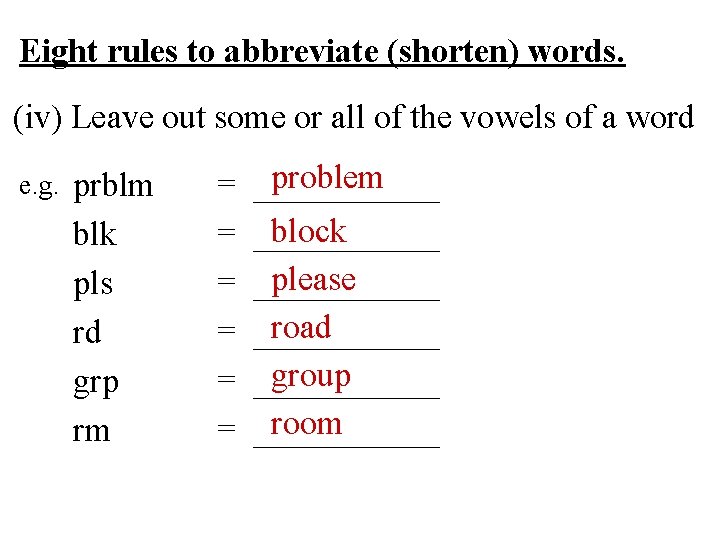 Eight rules to abbreviate (shorten) words.

(iv) Leave out some or all of the vowels of a word

e.g. prblm = problem

blk = block

pls = please

rd = road

grp = group

rm = room